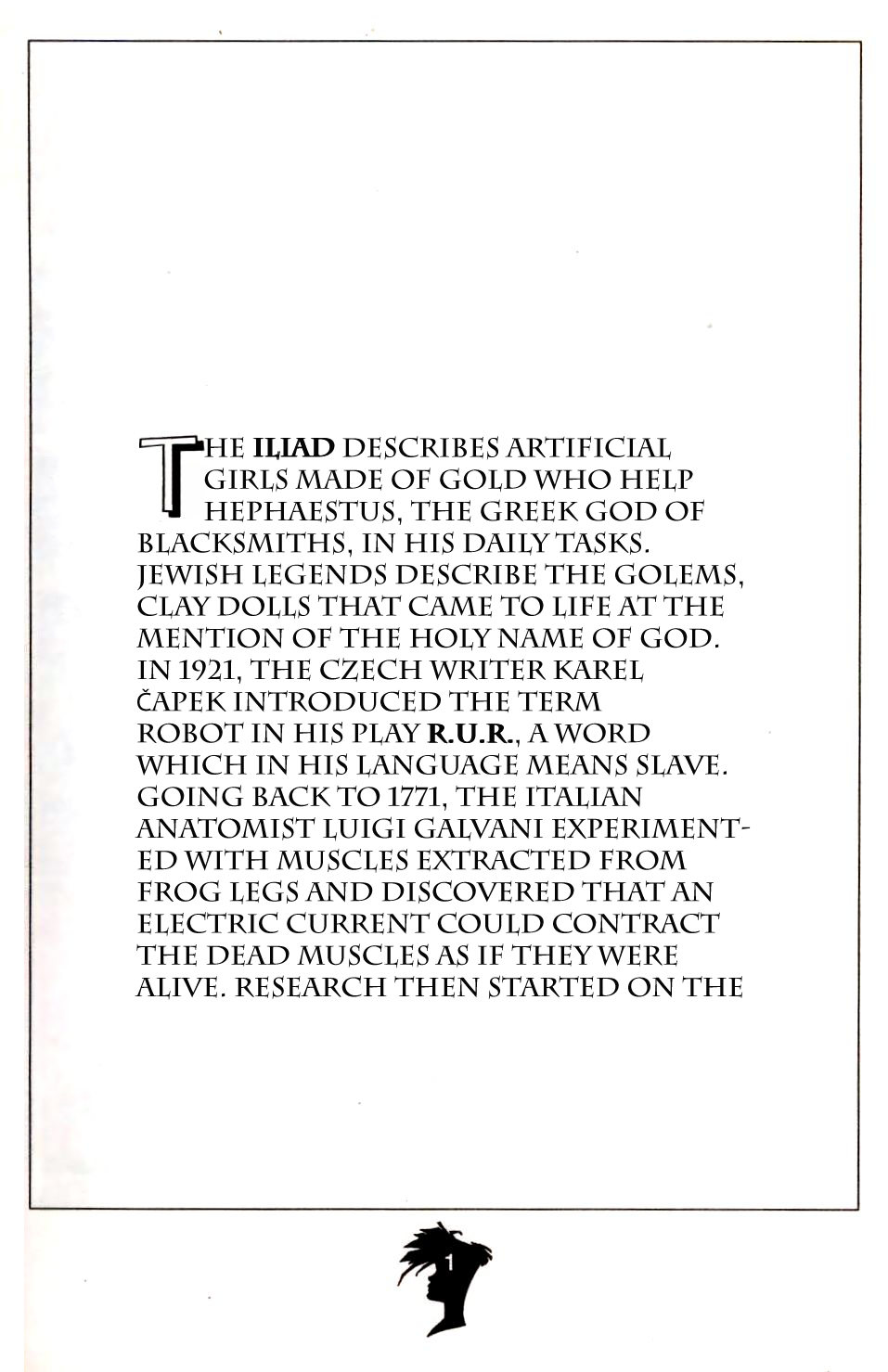 THE ILIAD DESCRIBES ARTIFICIAL GIRLS MADE OF GOLD WHO HELP HEPHAESTUS, THE GREEK GOD OF BLACKSMITHS, IN HIS DAILY TASKS. JEWISH LEGENDS DESCRIBE THE GOLEMS, CLAY DOLLS THAT CAME TO LIFE AT THE MENTION OF THE HOLY NAME OF GOD. IN 1921, THE CZECH WRITER KAREL ČAPEK INTRODUCED THE TERM ROBOT IN HIS PLAY R.U.R., A WORD WHICH IN HIS LANGUAGE MEANS SLAVE. GOING BACK TO 1771, THE ITALIAN ANATOMIST LUIGI GALVANI EXPERIMENTED WITH MUSCLES EXTRACTED FROM FROG LEGS AND DISCOVERED THAT AN ELECTRIC CURRENT COULD CONTRACT THE DEAD MUSCLES AS IF THEY WERE ALIVE. RESEARCH THEN STARTED ON THE

1